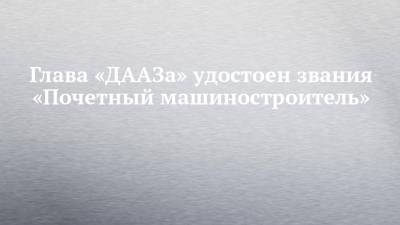 Глава «ДААЗа» удостоен звания «Почетный машиностроитель»